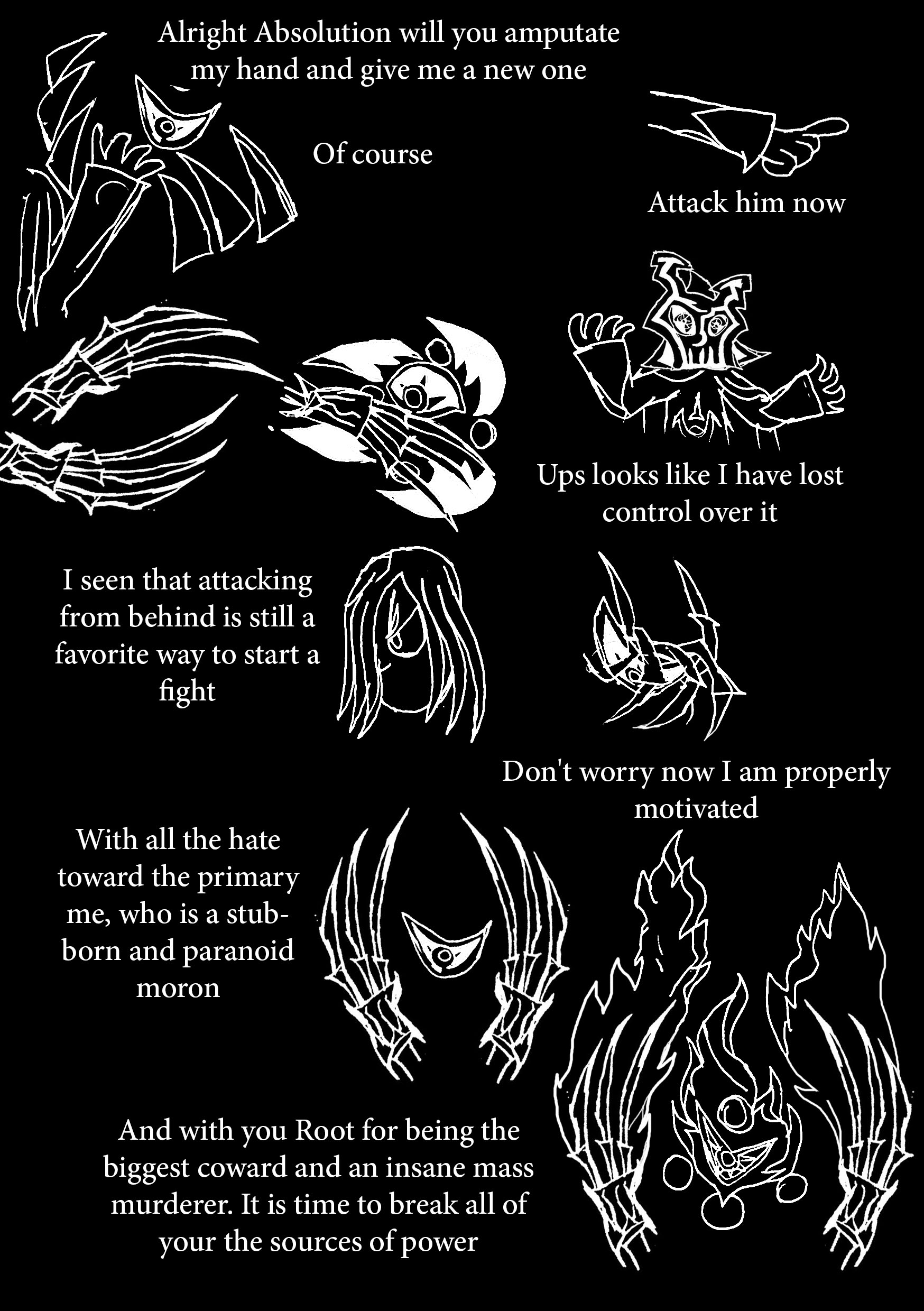 Alright Absolution will you amputate my hand and give me a new one

Of course

Attack him now

Ups looks like I have lost control over it

I seen that attacking from behind is still a favorite way to start a fight

Don't worry now I am properly motivated

With all the hate toward the primary me, who is a stubborn and paranoid moron

And with you Root for being the biggest coward and an insane mass murderer. It is time to break all of your the sources of power